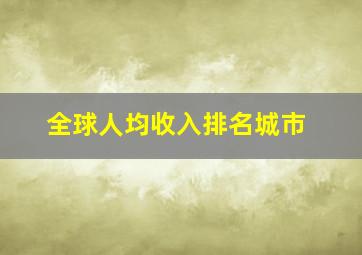 全球人均收入排名城市